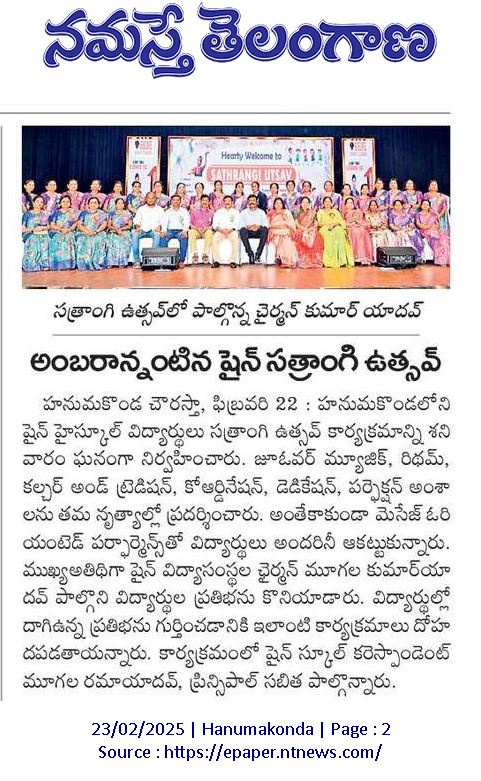 నమస్తే తెలంగాణ

Hearty Welcome to
SATHRANGI UTSAV

సత్రాంగి ఉత్సవ్‌లో పాల్గొన్న చైర్మన్ కుమార్ యాదవ్

అంబరాన్నంటిన షైన్ సత్రాంగి ఉత్సవ్

హనుమకొండ చౌరస్తా, ఫిబ్రవరి 22 : హనుమకొండలోని షైన్ హైస్కూల్ విద్యార్థులు సత్రాంగి ఉత్సవ్ కార్యక్రమాన్ని శనివారం ఘనంగా నిర్వహించారు. జూటవర్ మ్యూజిక్, రిథమ్, కల్చర్ అండ్ ట్రెడిషన్, కోఆర్డినేషన్, డెడికేషన్, పర్ఫెక్షన్ అంశాలను తమ నృత్యాల్లో ప్రదర్శించారు. అంతేకాకుండా మెసేజ్ ఓరియంటెడ్ పర్ఫార్మెన్స్‌తో విద్యార్థులు అందరినీ ఆకట్టుకున్నారు. ముఖ్యఅతిథిగా షైన్ విద్యాసంస్థల చైర్మన్ మూగల కుమార్‌యాదవ్ పాల్గొని విద్యార్థుల ప్రతిభను కొనియాడారు. విద్యార్థుల్లో దాగిఉన్న ప్రతిభను గుర్తించడానికి ఇలాంటి కార్యక్రమాలు దోహదపడతాయన్నారు. కార్యక్రమంలో షైన్ స్కూల్ కరెస్పాండెంట్ మూగల రమాయాదవ్, ప్రిన్సిపాల్ సబిత పాల్గొన్నారు.

23/02/2025 | Hanumakonda | Page : 2
Source : https://epaper.ntnews.com/